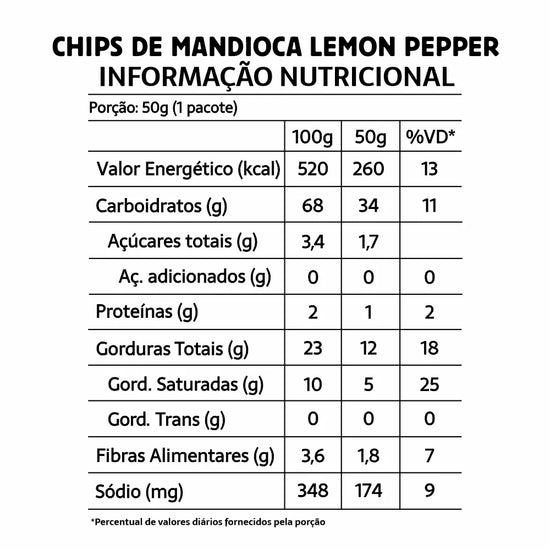 CHIPS DE MANDIOCA LEMON PEPPER
INFORMAÇÃO NUTRICIONAL

Porção: 50g (1 pacote)

| | 100g | 50g | %VD* |
|---|---|---|---|
| Valor Energético (kcal) | 520 | 260 | 13 |
| Carboidratos (g) | 68 | 34 | 11 |
| Açúcares totais (g) | 3,4 | 1,7 | |
| Aç. adicionados (g) | 0 | 0 | 0 |
| Proteínas (g) | 2 | 1 | 2 |
| Gorduras Totais (g) | 23 | 12 | 18 |
| Gord. Saturadas (g) | 10 | 5 | 25 |
| Gord. Trans (g) | 0 | 0 | 0 |
| Fibras Alimentares (g) | 3,6 | 1,8 | 7 |
| Sódio (mg) | 348 | 174 | 9 |

*Percentual de valores diários fornecidos pela porção